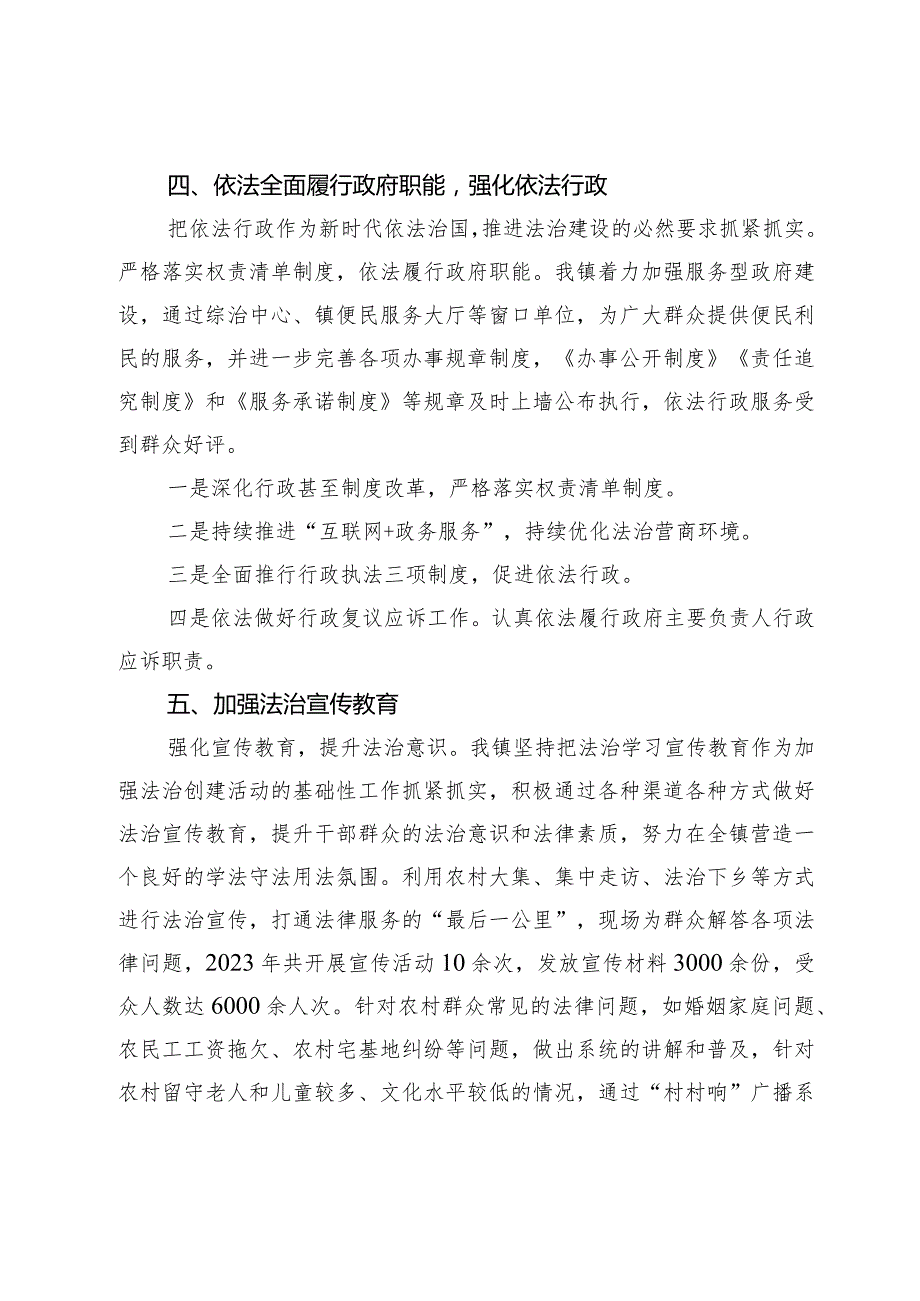 四、依法全面履行政府职能，强化依法行政

把依法行政作为新时代依法治国，推进法治建设的必然要求抓紧抓实。严格落实权责清单制度，依法履行政府职能。我镇着力加强服务型政府建设，通过综治中心、镇便民服务大厅等窗口单位，为广大群众提供便民利民的服务，并进一步完善各项办事规章制度，《办事公开制度》《责任追究制度》和《服务承诺制度》等规章及时上墙公布执行，依法行政服务受到群众好评。

一是深化行政甚至制度改革，严格落实权责清单制度。

二是持续推进“互联网+政务服务”，持续优化法治营商环境。

三是全面推行行政执法三项制度，促进依法行政。

四是依法做好行政复议应诉工作。认真依法履行政府主要负责人行政应诉职责。

五、加强法治宣传教育

强化宣传教育，提升法治意识。我镇坚持把法治学习宣传教育作为加强法治创建活动的基础性工作抓紧抓实，积极通过各种渠道各种方式做好法治宣传教育，提升干部群众的法治意识和法律素质，努力在全镇营造一个良好的学法守法用法氛围。利用农村大集、集中走访、法治下乡等方式进行法治宣传，打通法律服务的“最后一公里”，现场为群众解答各项法律问题，2023年共开展宣传活动10余次，发放宣传材料3000余份，受众人数达6000余人次。针对农村群众常见的法律问题，如婚姻家庭问题、农民工工资拖欠、农村宅基地纠纷等问题，做出系统的讲解和普及，针对农村留守老人和儿童较多、文化水平较低的情况，通过“村村响”广播系